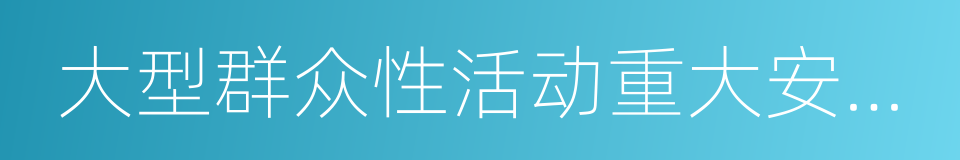 大型群众性活动重大安...